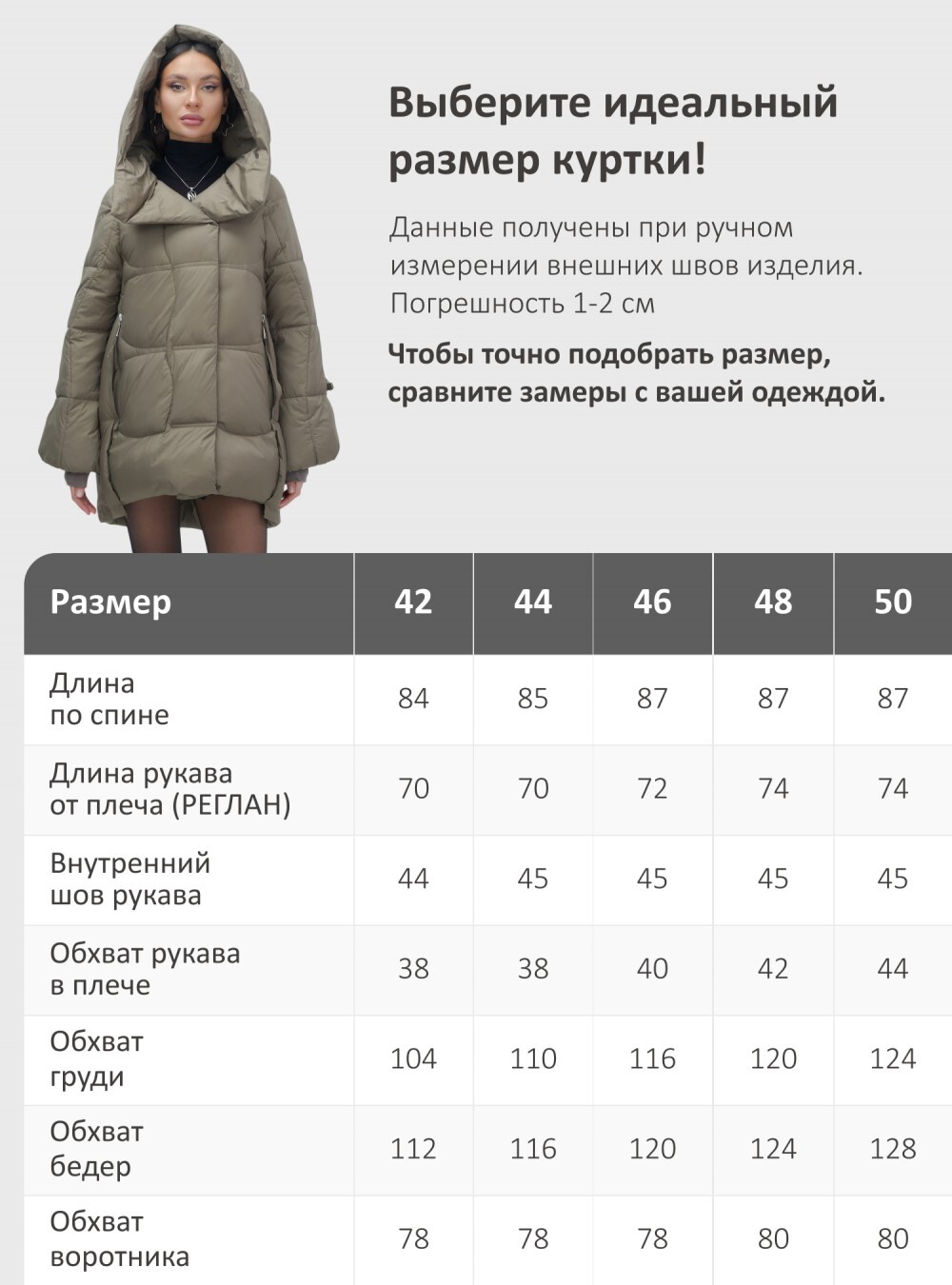 Выберите идеальный размер куртки!

Данные получены при ручном измерении внешних швов изделия. Погрешность 1-2 см

Чтобы точно подобрать размер, сравните замеры с вашей одеждой.

| Размер | 42 | 44 | 46 | 48 | 50 |
|---|---|---|---|---|---|
| Длина по спине | 84 | 85 | 87 | 87 | 87 |
| Длина рукава от плеча (РЕГЛАН) | 70 | 70 | 72 | 74 | 74 |
| Внутренний шов рукава | 44 | 45 | 45 | 45 | 45 |
| Обхват рукава в плече | 38 | 38 | 40 | 42 | 44 |
| Обхват груди | 104 | 110 | 116 | 120 | 124 |
| Обхват бедер | 112 | 116 | 120 | 124 | 128 |
| Обхват воротника | 78 | 78 | 78 | 80 | 80 |